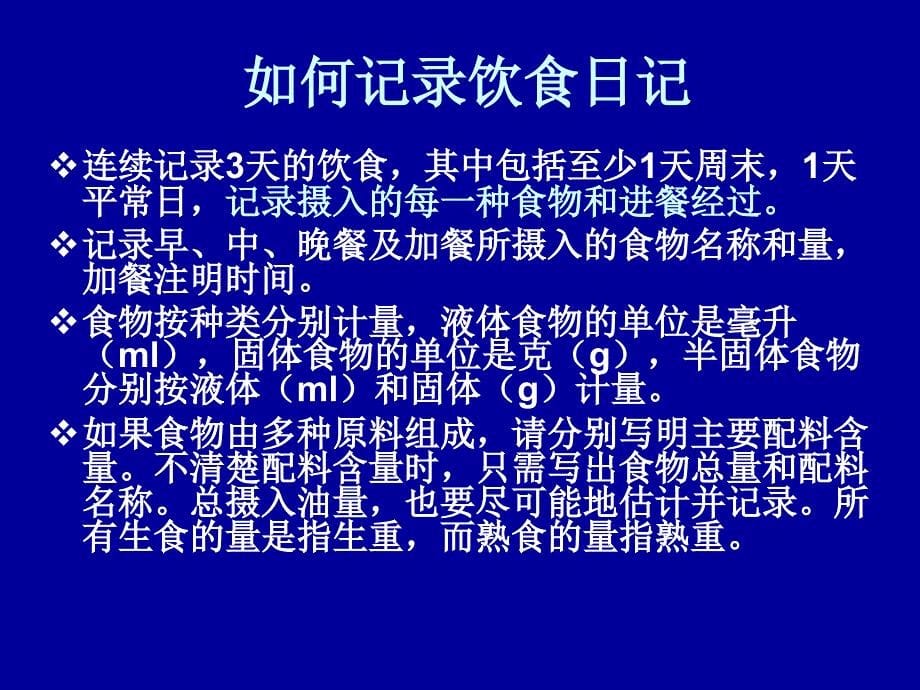 如何记录饮食日记

❖ 连续记录3天的饮食，其中包括至少1天周末，1天平常日，记录摄入的每一种食物和进餐经过。

❖ 记录早、中、晚餐及加餐所摄入的食物名称和量，加餐注明时间。

❖ 食物按种类分别计量，液体食物的单位是毫升（ml），固体食物的单位是克（g），半固体食物分别按液体（ml）和固体（g）计量。

❖ 如果食物由多种原料组成，请分别写明主要配料含量。不清楚配料含量时，只需写出食物总量和配料名称。总摄入油量，也要尽可能地估计并记录。所有生食的量是指生重，而熟食的量指熟重。